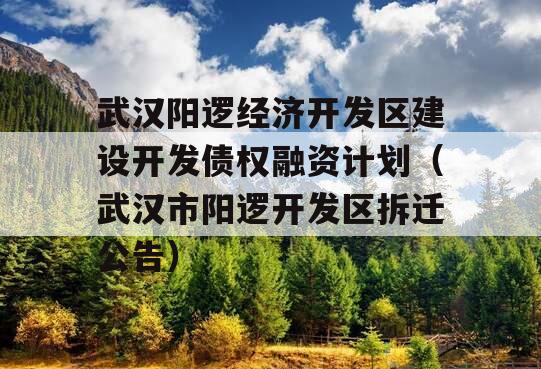 武汉阳逻经济开发区建设开发债权融资计划（武汉市阳逻开发区拆迁公告）